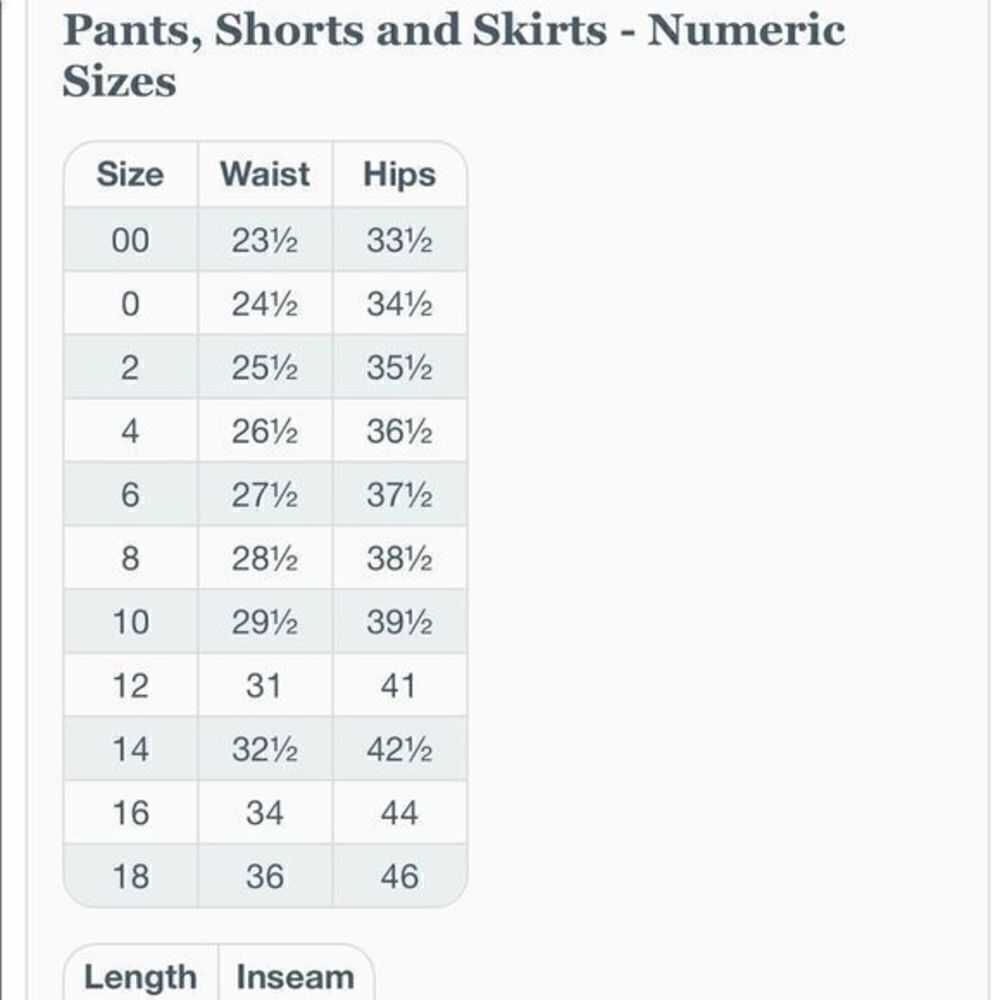 Pants, Shorts and Skirts - Numeric Sizes

| Size | Waist | Hips |
|---|---|---|
| 00 | 23½ | 33½ |
| 0 | 24½ | 34½ |
| 2 | 25½ | 35½ |
| 4 | 26½ | 36½ |
| 6 | 27½ | 37½ |
| 8 | 28½ | 38½ |
| 10 | 29½ | 39½ |
| 12 | 31 | 41 |
| 14 | 32½ | 42½ |
| 16 | 34 | 44 |
| 18 | 36 | 46 |

| Length | Inseam |
|---|---|